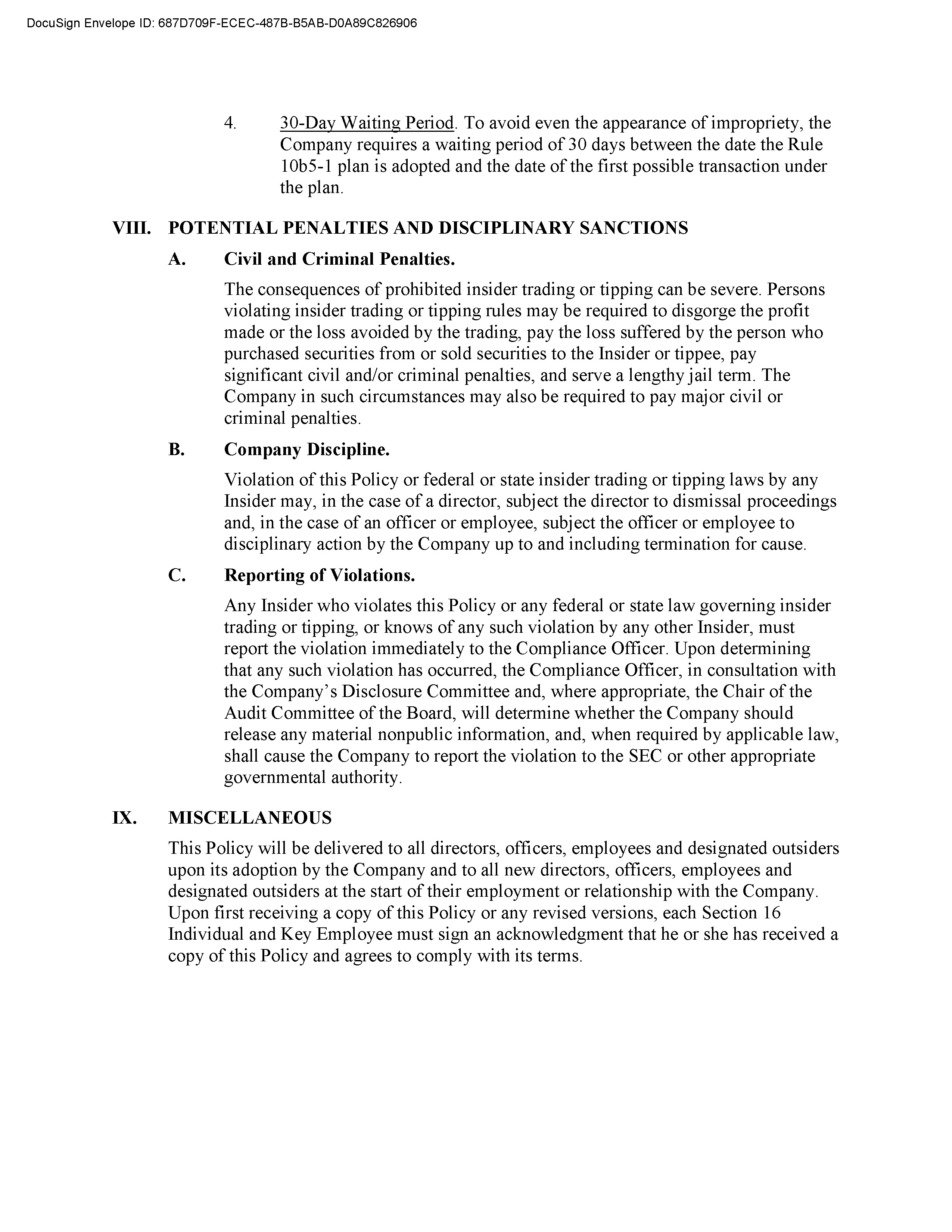 DocuSign Envelope ID: 687D709F-ECEC-487B-B5AB-D0A89C826906

4. 30-Day Waiting Period. To avoid even the appearance of impropriety, the Company requires a waiting period of 30 days between the date the Rule 10b5-1 plan is adopted and the date of the first possible transaction under the plan.

VIII. POTENTIAL PENALTIES AND DISCIPLINARY SANCTIONS

A. Civil and Criminal Penalties.

The consequences of prohibited insider trading or tipping can be severe. Persons violating insider trading or tipping rules may be required to disgorge the profit made or the loss avoided by the trading, pay the loss suffered by the person who purchased securities from or sold securities to the Insider or tippee, pay significant civil and/or criminal penalties, and serve a lengthy jail term. The Company in such circumstances may also be required to pay major civil or criminal penalties.

B. Company Discipline.

Violation of this Policy or federal or state insider trading or tipping laws by any Insider may, in the case of a director, subject the director to dismissal proceedings and, in the case of an officer or employee, subject the officer or employee to disciplinary action by the Company up to and including termination for cause.

C. Reporting of Violations.

Any Insider who violates this Policy or any federal or state law governing insider trading or tipping, or knows of any such violation by any other Insider, must report the violation immediately to the Compliance Officer. Upon determining that any such violation has occurred, the Compliance Officer, in consultation with the Company's Disclosure Committee and, where appropriate, the Chair of the Audit Committee of the Board, will determine whether the Company should release any material nonpublic information, and, when required by applicable law, shall cause the Company to report the violation to the SEC or other appropriate governmental authority.

IX. MISCELLANEOUS

This Policy will be delivered to all directors, officers, employees and designated outsiders upon its adoption by the Company and to all new directors, officers, employees and designated outsiders at the start of their employment or relationship with the Company. Upon first receiving a copy of this Policy or any revised versions, each Section 16 Individual and Key Employee must sign an acknowledgment that he or she has received a copy of this Policy and agrees to comply with its terms.